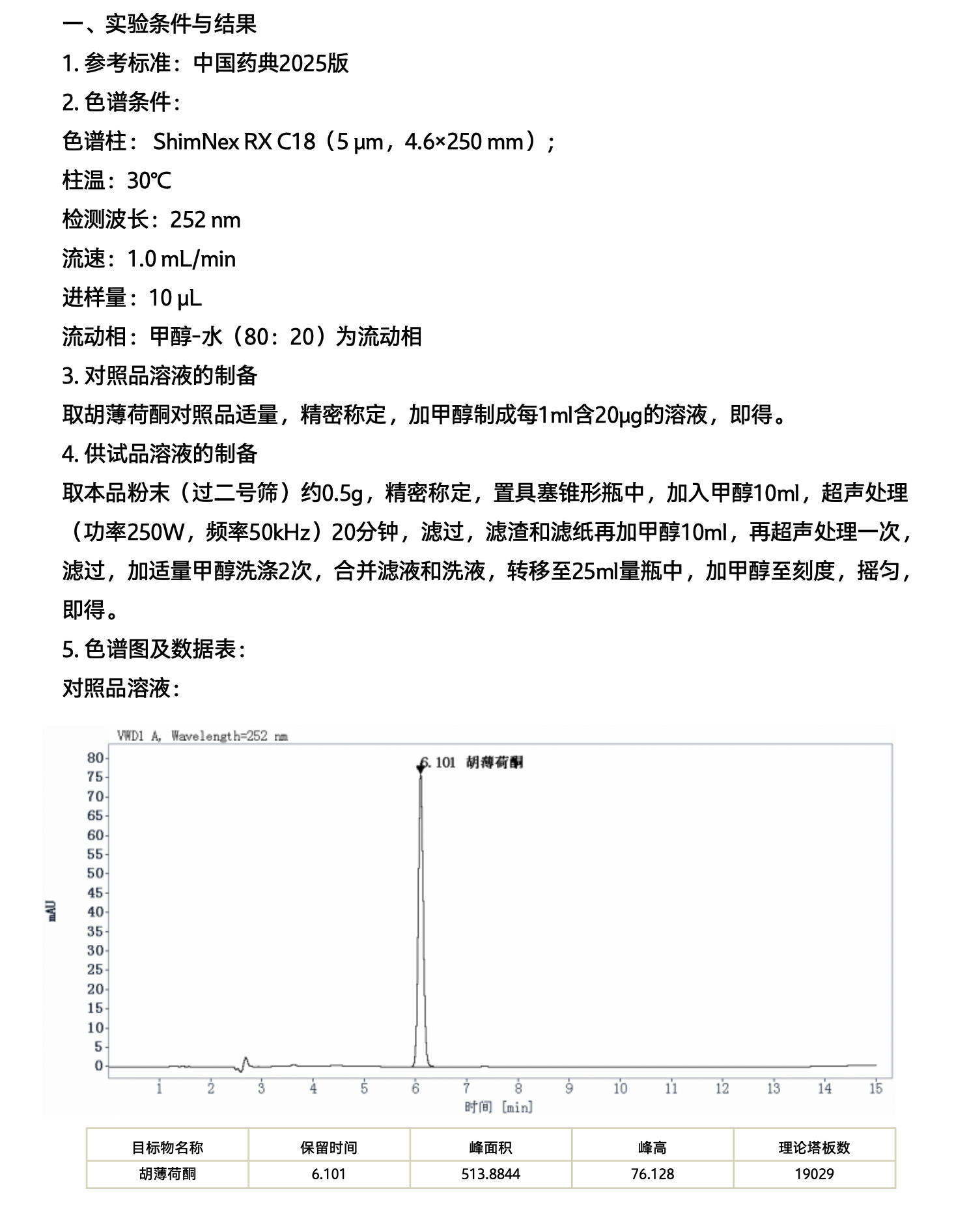 一、实验条件与结果

1. 参考标准：中国药典2025版

2. 色谱条件：

色谱柱： ShimNex RX C18（5 μm，4.6×250 mm）；

柱温：30℃

检测波长：252 nm

流速：1.0 mL/min

进样量：10 μL

流动相：甲醇-水（80：20）为流动相

3. 对照品溶液的制备

取胡薄荷酮对照品适量，精密称定，加甲醇制成每1ml含20μg的溶液，即得。

4. 供试品溶液的制备

取本品粉末（过二号筛）约0.5g，精密称定，置具塞锥形瓶中，加入甲醇10ml，超声处理（功率250W，频率50kHz）20分钟，滤过，滤渣和滤纸再加甲醇10ml，再超声处理一次，滤过，加适量甲醇洗涤2次，合并滤液和洗液，转移至25ml量瓶中，加甲醇至刻度，摇匀，即得。

5. 色谱图及数据表：

对照品溶液：

VWD1 A, Wavelength=252 nm

6.101 胡薄荷酮

mAU

80 75 70 65 60 55 50 45 40 35 30 25 20 15 10 5 0

1 2 3 4 5 6 7 8 9 10 11 12 13 14 15

时间 [min]

| 目标物名称 | 保留时间 | 峰面积 | 峰高 | 理论塔板数 |
|---|---|---|---|---|
| 胡薄荷酮 | 6.101 | 513.8844 | 76.128 | 19029 |